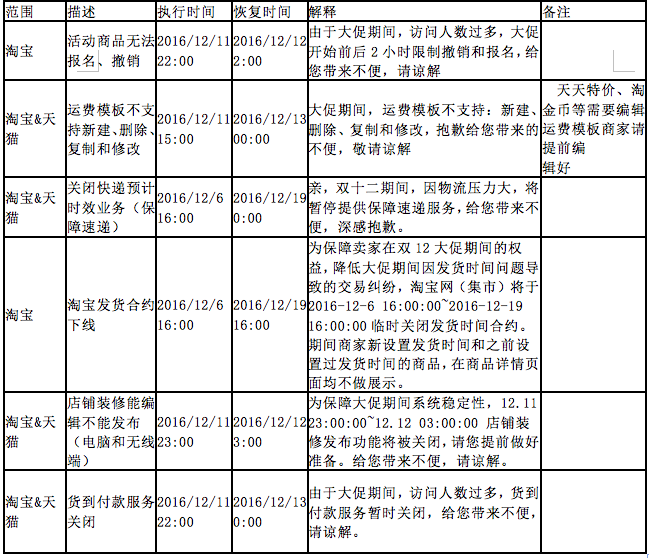 | 范围 | 描述 | 执行时间 | 恢复时间 | 解释 | 备注 |
|---|---|---|---|---|---|
| 淘宝 | 活动商品无法报名、撤销 | 2016/12/11 22:00 | 2016/12/12 2:00 | 由于大促期间，访问人数过多，大促开始前后 2 小时限制撤销和报名，给您带来不便，请谅解 | |
| 淘宝&天猫 | 运费模板不支持新建、删除、复制和修改 | 2016/12/11 15:00 | 2016/12/13 00:00 | 大促期间，运费模板不支持：新建、删除、复制和修改，抱歉给您带来的不便，敬请谅解 | 天天特价、淘金币等需要编辑运费模板商家请提前编辑好 |
| 淘宝&天猫 | 关闭快递预计时效业务（保障速递） | 2016/12/6 16:00 | 2016/12/19 0:00 | 亲，双十二期间，因物流压力大，将暂停提供保障速递服务，给您带来不便，深感抱歉。 | |
| 淘宝 | 淘宝发货合约下线 | 2016/12/6 16:00 | 2016/12/19 16:00 | 为保障卖家在双 12 大促期间的权益，降低大促期间因发货时间问题导致的交易纠纷，淘宝网（集市）将于 2016-12-6 16:00:00~2016-12-19 16:00:00 临时关闭发货时间合约。期间商家新设置发货时间和之前设置过发货时间的商品，在商品详情页面均不做展示。 | |
| 淘宝&天猫 | 店铺装修能编辑不能发布（电脑和无线端） | 2016/12/11 23:00 | 2016/12/12 3:00 | 为保障大促期间系统稳定性，12.11 23:00:00~12.12 03:00:00 店铺装修发布功能将被关闭，请您提前做好准备。给您带来不便，请谅解。 | |
| 淘宝&天猫 | 货到付款服务关闭 | 2016/12/11 22:00 | 2016/12/13 0:00 | 由于大促期间，访问人数过多，货到付款服务暂时关闭，给您带来不便，请谅解。 | |